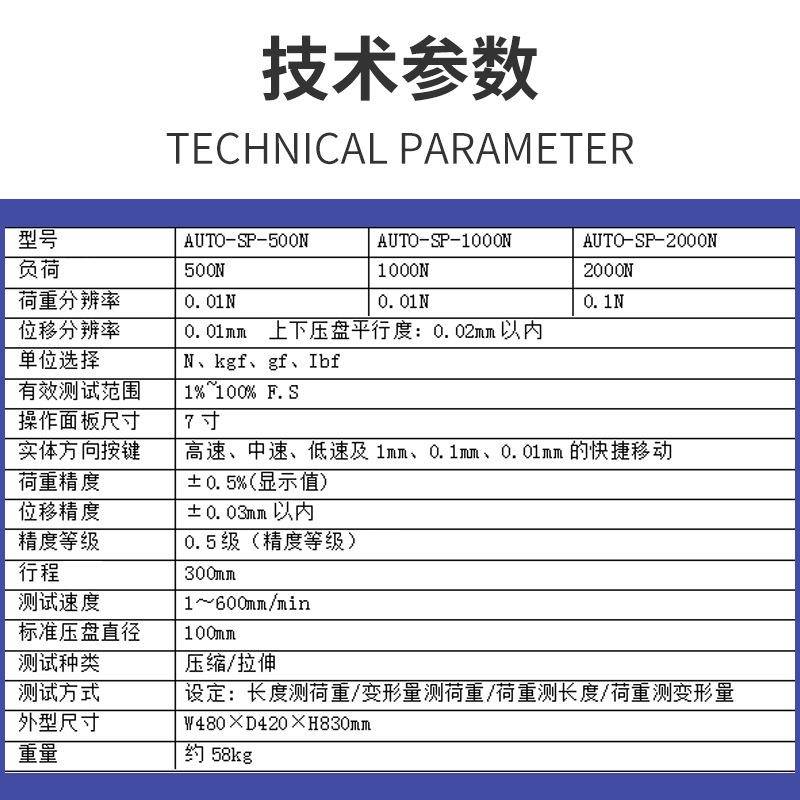 技术参数

TECHNICAL PARAMETER

| 型号 | AUTO-SP-500N | AUTO-SP-1000N | AUTO-SP-2000N |
|---|---|---|---|
| 负荷 | 500N | 1000N | 2000N |
| 荷重分辨率 | 0.01N | 0.01N | 0.1N |
| 位移分辨率 | 0.01mm 上下压盘平行度：0.02mm 以内 | | |
| 单位选择 | N、kgf、gf、Ibf | | |
| 有效测试范围 | 1%~100% F.S | | |
| 操作面板尺寸 | 7 寸 | | |
| 实体方向按键 | 高速、中速、低速及 1mm、0.1mm、0.01mm 的快捷移动 | | |
| 荷重精度 | ±0.5%(显示值) | | |
| 位移精度 | ±0.03mm 以内 | | |
| 精度等级 | 0.5 级（精度等级） | | |
| 行程 | 300mm | | |
| 测试速度 | 1~600mm/min | | |
| 标准压盘直径 | 100mm | | |
| 测试种类 | 压缩/拉伸 | | |
| 测试方式 | 设定：长度测荷重/变形量测荷重/荷重测长度/荷重测变形量 | | |
| 外型尺寸 | W480×D420×H830mm | | |
| 重量 | 约 58kg | | |